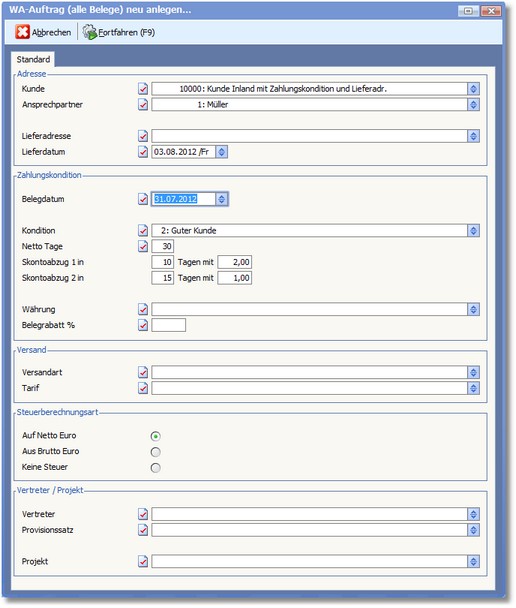 WA-Auftrag (alle Belege) neu anlegen...

Abbrechen Fortfahren (F9)

Standard

Adresse
Kunde 10000: Kunde Inland mit Zahlungskondition und Lieferadr.
Ansprechpartner 1: Müller
Lieferadresse
Lieferdatum 03.08.2012 /Fr

Zahlungskondition
Belegdatum 31.07.2012
Kondition 2: Guter Kunde
Netto Tage 30
Skontoabzug 1 in 10 Tagen mit 2,00
Skontoabzug 2 in 15 Tagen mit 1,00
Währung
Belegrabatt %

Versand
Versandart
Tarif

Steuerberechnungsart
Auf Netto Euro
Aus Brutto Euro
Keine Steuer

Vertreter / Projekt
Vertreter
Provisionssatz
Projekt